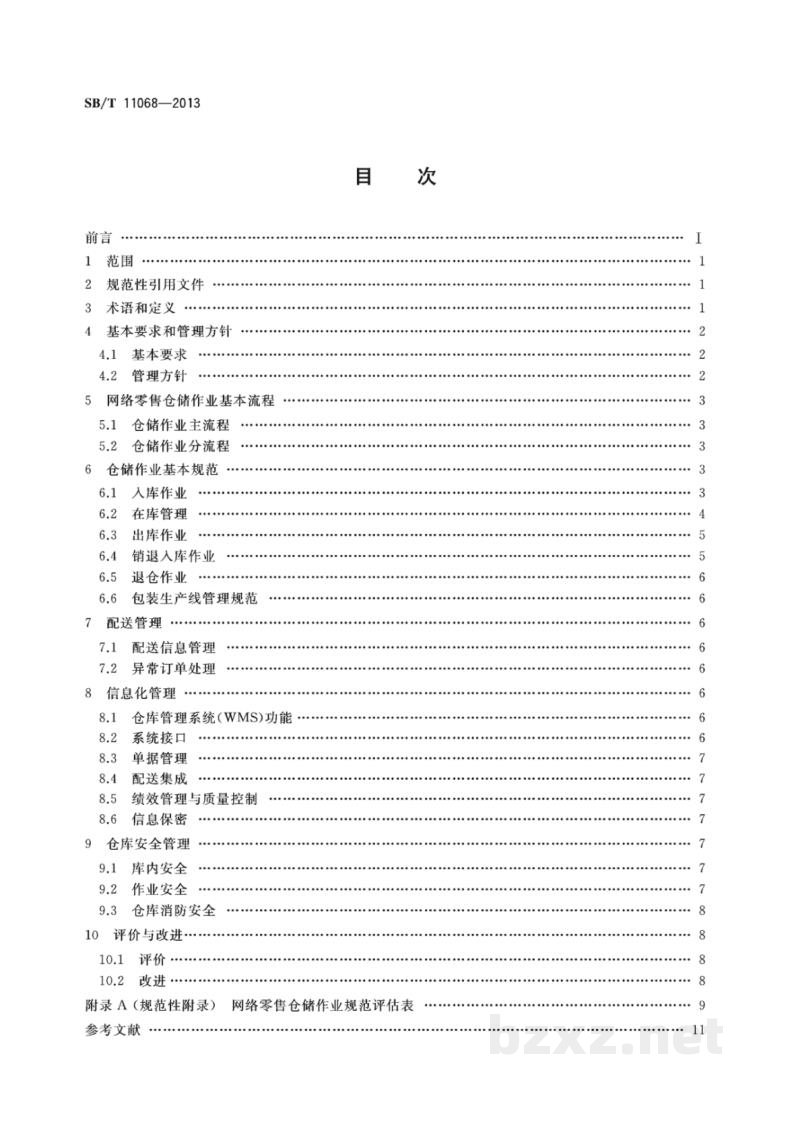 SB/T 11068—2013

目 次

前言 Ⅰ

1 范围 1

2 规范性引用文件 1

3 术语和定义 1

4 基本要求和管理方针 2

4.1 基本要求 2

4.2 管理方针 2

5 网络零售仓储作业基本流程 3

5.1 仓储作业主流程 3

5.2 仓储作业分流程 3

6 仓储作业基本规范 3

6.1 入库作业 3

6.2 在库管理 4

6.3 出库作业 5

6.4 销退入库作业 5

6.5 退仓作业 6

6.6 包装生产线管理规范 6

7 配送管理 6

7.1 配送信息管理 6

7.2 异常订单处理 6

8 信息化管理 6

8.1 仓库管理系统(WMS)功能 6

8.2 系统接口 6

8.3 单据管理 7

8.4 配送集成 7

8.5 绩效管理与质量控制 7

8.6 信息保密 7

9 仓库安全管理 7

9.1 库内安全 7

9.2 作业安全 7

9.3 仓库消防安全 8

10 评价与改进 8

10.1 评价 8

10.2 改进 8

附录A(规范性附录) 网络零售仓储作业规范评估表 9

参考文献 11

bzxz.net